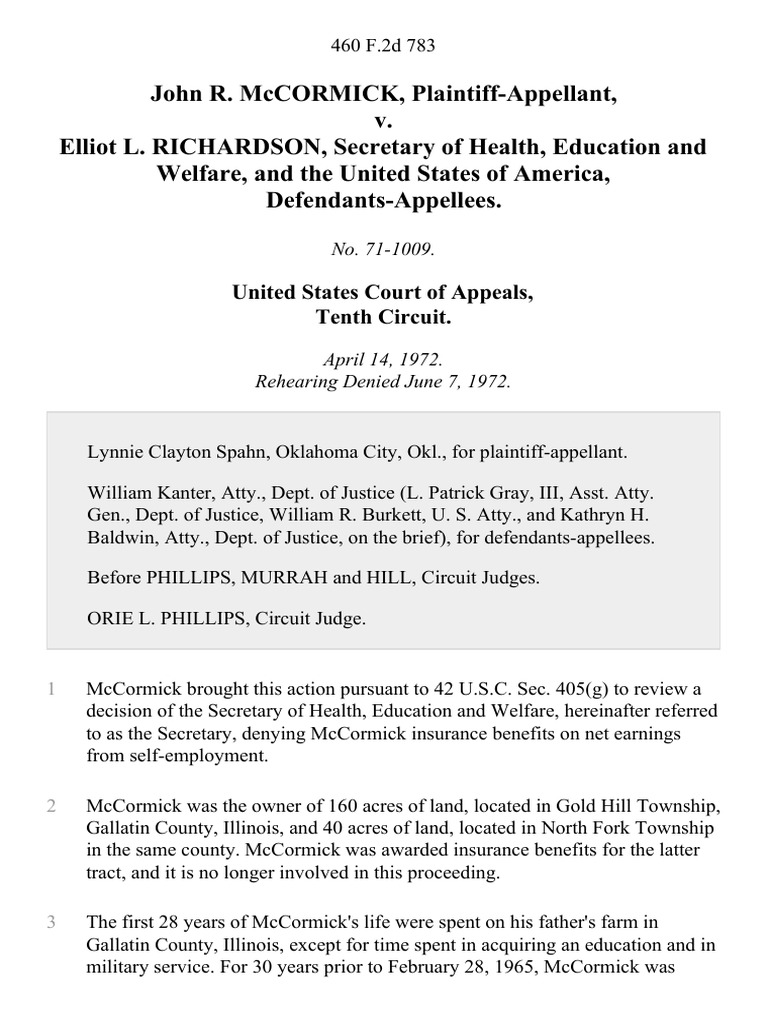 460 F.2d 783

John R. McCORMICK, Plaintiff-Appellant,
v.
Elliot L. RICHARDSON, Secretary of Health, Education and Welfare, and the United States of America, Defendants-Appellees.

No. 71-1009.

United States Court of Appeals,
Tenth Circuit.

April 14, 1972.
Rehearing Denied June 7, 1972.

Lynnie Clayton Spahn, Oklahoma City, Okl., for plaintiff-appellant.

William Kanter, Atty., Dept. of Justice (L. Patrick Gray, III, Asst. Atty. Gen., Dept. of Justice, William R. Burkett, U. S. Atty., and Kathryn H. Baldwin, Atty., Dept. of Justice, on the brief), for defendants-appellees.

Before PHILLIPS, MURRAH and HILL, Circuit Judges.

ORIE L. PHILLIPS, Circuit Judge.

1 McCormick brought this action pursuant to 42 U.S.C. Sec. 405(g) to review a decision of the Secretary of Health, Education and Welfare, hereinafter referred to as the Secretary, denying McCormick insurance benefits on net earnings from self-employment.

2 McCormick was the owner of 160 acres of land, located in Gold Hill Township, Gallatin County, Illinois, and 40 acres of land, located in North Fork Township in the same county. McCormick was awarded insurance benefits for the latter tract, and it is no longer involved in this proceeding.

3 The first 28 years of McCormick's life were spent on his father's farm in Gallatin County, Illinois, except for time spent in acquiring an education and in military service. For 30 years prior to February 28, 1965, McCormick was